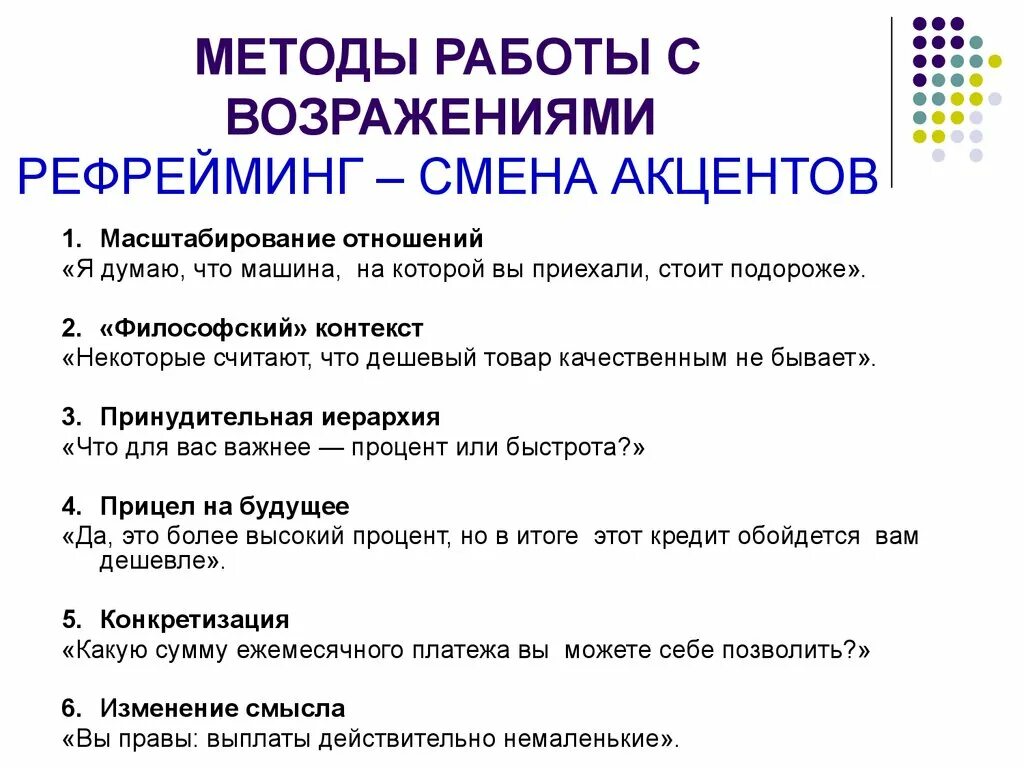 МЕТОДЫ РАБОТЫ С ВОЗРАЖЕНИЯМИ
РЕФРЕЙМИНГ – СМЕНА АКЦЕНТОВ

1. Масштабирование отношений
«Я думаю, что машина, на которой вы приехали, стоит подороже».

2. «Философский» контекст
«Некоторые считают, что дешевый товар качественным не бывает».

3. Принудительная иерархия
«Что для вас важнее — процент или быстрота?»

4. Прицел на будущее
«Да, это более высокий процент, но в итоге этот кредит обойдется вам дешевле».

5. Конкретизация
«Какую сумму ежемесячного платежа вы можете себе позволить?»

6. Изменение смысла
«Вы правы: выплаты действительно немаленькие».